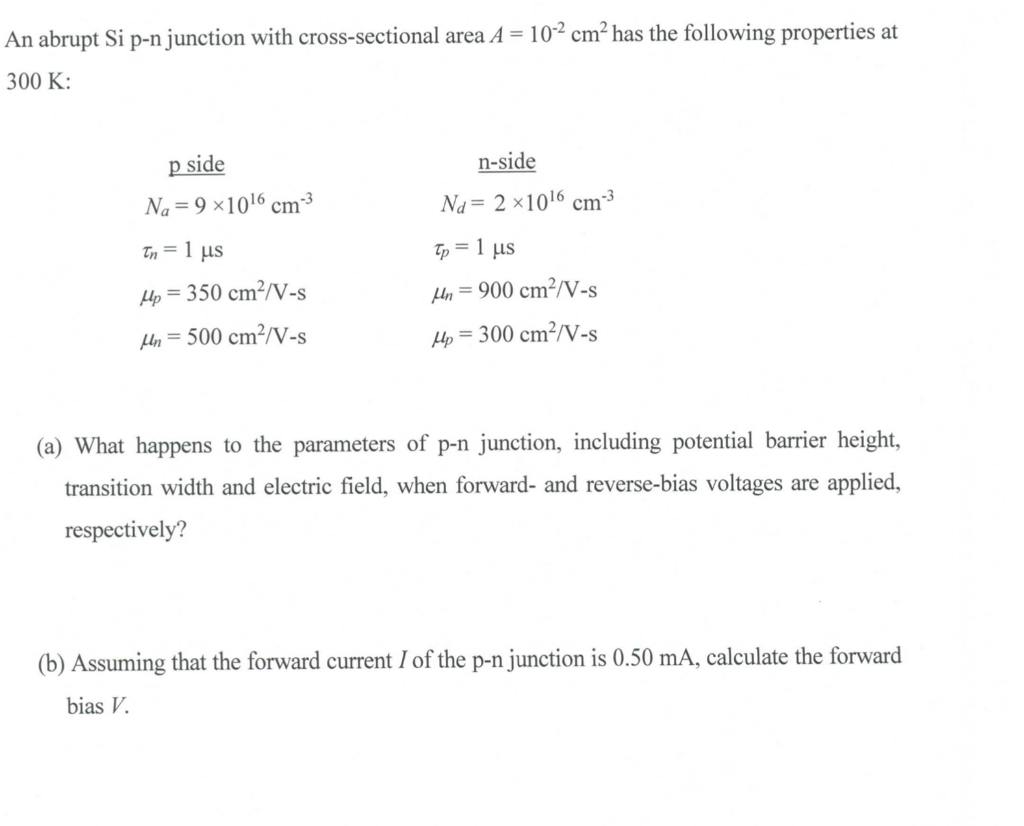 An abrupt Si p-n junction with cross-sectional area $A = 10^{-2}$ cm$^2$ has the following properties at 300 K:

p side
$N_a = 9 \times 10^{16}$ cm$^{-3}$
$\tau_n = 1$ μs
$\mu_p = 350$ cm$^2$/V-s
$\mu_n = 500$ cm$^2$/V-s

n-side
$N_d = 2 \times 10^{16}$ cm$^{-3}$
$\tau_p = 1$ μs
$\mu_n = 900$ cm$^2$/V-s
$\mu_p = 300$ cm$^2$/V-s

(a) What happens to the parameters of p-n junction, including potential barrier height, transition width and electric field, when forward- and reverse-bias voltages are applied, respectively?

(b) Assuming that the forward current I of the p-n junction is 0.50 mA, calculate the forward bias V.